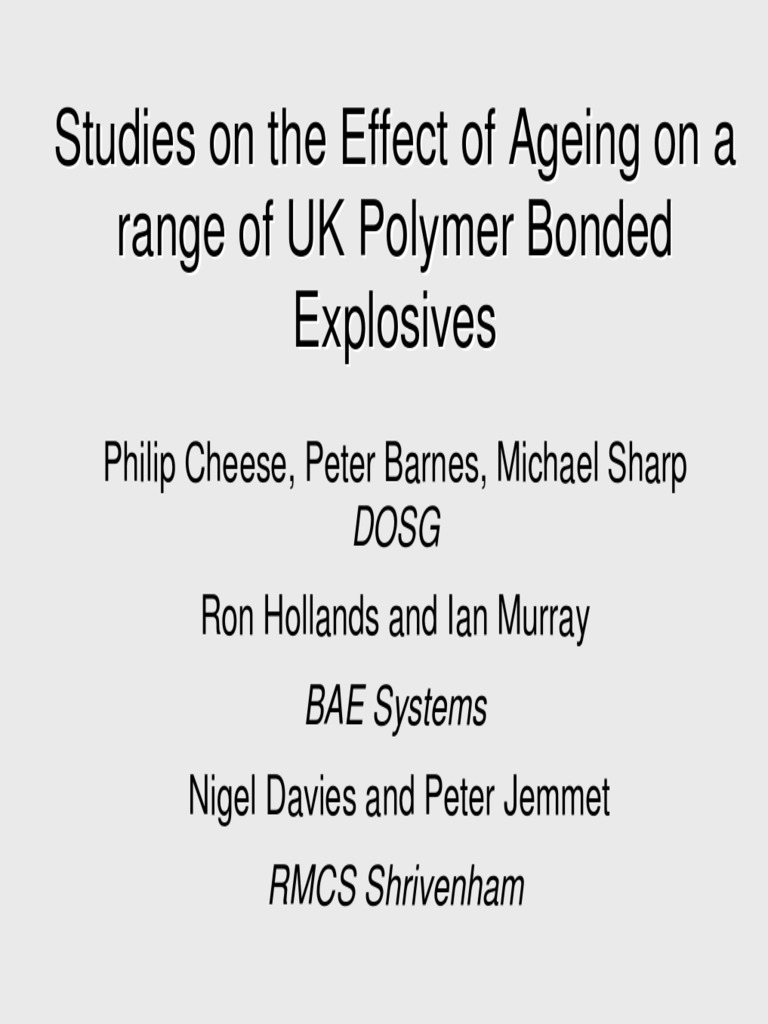 Studies on the Effect of Ageing on a range of UK Polymer Bonded Explosives

Philip Cheese, Peter Barnes, Michael Sharp
DOSG

Ron Hollands and Ian Murray

BAE Systems

Nigel Davies and Peter Jemmet

RMCS Shrivenham